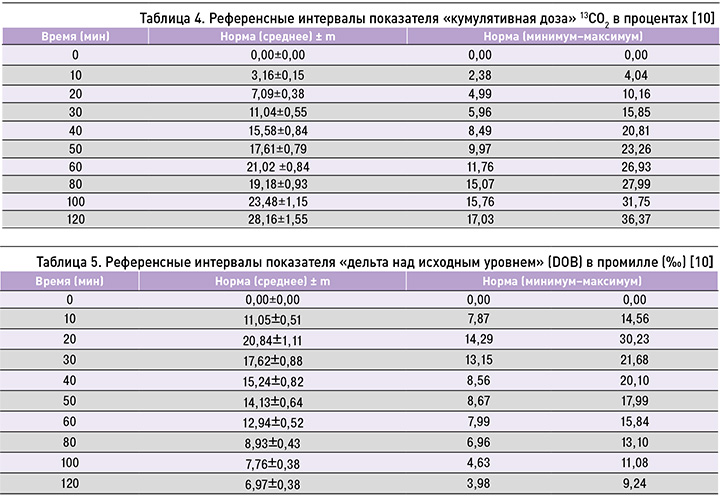 Таблица 4. Референсные интервалы показателя «кумулятивная доза» $^{13}CO_2$ в процентах [10]

| Время (мин) | Норма (среднее) ± m | Норма (минимум–максимум) | |
|---|---|---|---|
| 0 | 0,00±0,00 | 0,00 | 0,00 |
| 10 | 3,16±0,15 | 2,38 | 4,04 |
| 20 | 7,09±0,38 | 4,99 | 10,16 |
| 30 | 11,04±0,55 | 5,96 | 15,85 |
| 40 | 15,58±0,84 | 8,49 | 20,81 |
| 50 | 17,61±0,79 | 9,97 | 23,26 |
| 60 | 21,02 ±0,84 | 11,76 | 26,93 |
| 80 | 19,18±0,93 | 15,07 | 27,99 |
| 100 | 23,48±1,15 | 15,76 | 31,75 |
| 120 | 28,16±1,55 | 17,03 | 36,37 |

Таблица 5. Референсные интервалы показателя «дельта над исходным уровнем» (DOB) в промилле (‰) [10]

| Время (мин) | Норма (среднее) ± m | Норма (минимум–максимум) | |
|---|---|---|---|
| 0 | 0,00±0,00 | 0,00 | 0,00 |
| 10 | 11,05±0,51 | 7,87 | 14,56 |
| 20 | 20,84±1,11 | 14,29 | 30,23 |
| 30 | 17,62±0,88 | 13,15 | 21,68 |
| 40 | 15,24±0,82 | 8,56 | 20,10 |
| 50 | 14,13±0,64 | 8,67 | 17,99 |
| 60 | 12,94±0,52 | 7,99 | 15,84 |
| 80 | 8,93±0,43 | 6,96 | 13,10 |
| 100 | 7,76±0,38 | 4,63 | 11,08 |
| 120 | 6,97±0,38 | 3,98 | 9,24 |